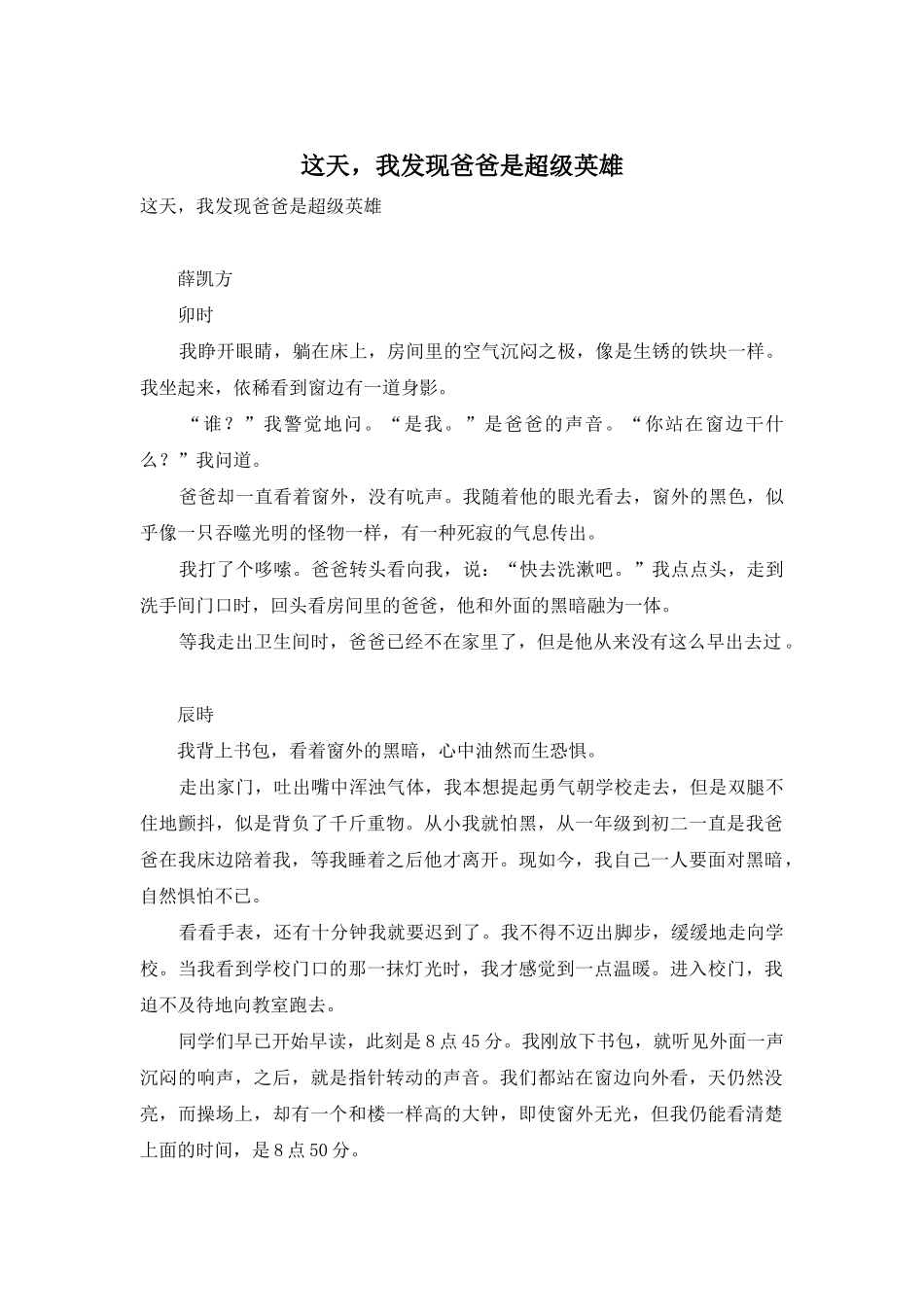 这天，我发现爸爸是超级英雄

这天，我发现爸爸是超级英雄

薛凯方

卯时

我睁开眼睛，躺在床上，房间里的空气沉闷之极，像是生锈的铁块一样。我坐起来，依稀看到窗边有一道身影。

“谁？”我警觉地问。“是我。”是爸爸的声音。“你站在窗边干什么？”我问道。

爸爸却一直看着窗外，没有吭声。我随着他的眼光看去，窗外的黑色，似乎像一只吞噬光明的怪物一样，有一种死寂的气息传出。

我打了个哆嗦。爸爸转头看向我，说：“快去洗漱吧。”我点点头，走到洗手间门口时，回头看房间里的爸爸，他和外面的黑暗融为一体。

等我走出卫生间时，爸爸已经不在家里了，但是他从来没有这么早出去过。

辰時

我背上书包，看着窗外的黑暗，心中油然而生恐惧。

走出家门，吐出嘴中浑浊气体，我本想提起勇气朝学校走去，但是双腿不住地颤抖，似是背负了千斤重物。从小我就怕黑，从一年级到初二一直是我爸爸在我床边陪着我，等我睡着之后他才离开。现如今，我自己一人要面对黑暗，自然惧怕不已。

看看手表，还有十分钟我就要迟到了。我不得不迈出脚步，缓缓地走向学校。当我看到学校门口的那一抹灯光时，我才感觉到一点温暖。进入校门，我迫不及待地向教室跑去。

同学们早已开始早读，此刻是8点45分。我刚放下书包，就听见外面一声沉闷的响声，之后，就是指针转动的声音。我们都站在窗边向外看，天仍然没亮，而操场上，却有一个和楼一样高的大钟，即使窗外无光，但我仍能看清楚上面的时间，是8点50分。